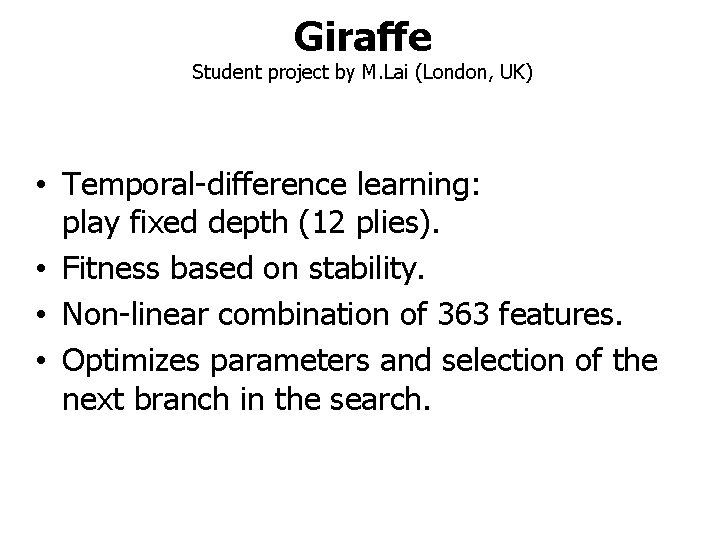 Giraffe
Student project by M.Lai (London, UK)

• Temporal-difference learning: play fixed depth (12 plies).
• Fitness based on stability.
• Non-linear combination of 363 features.
• Optimizes parameters and selection of the next branch in the search.